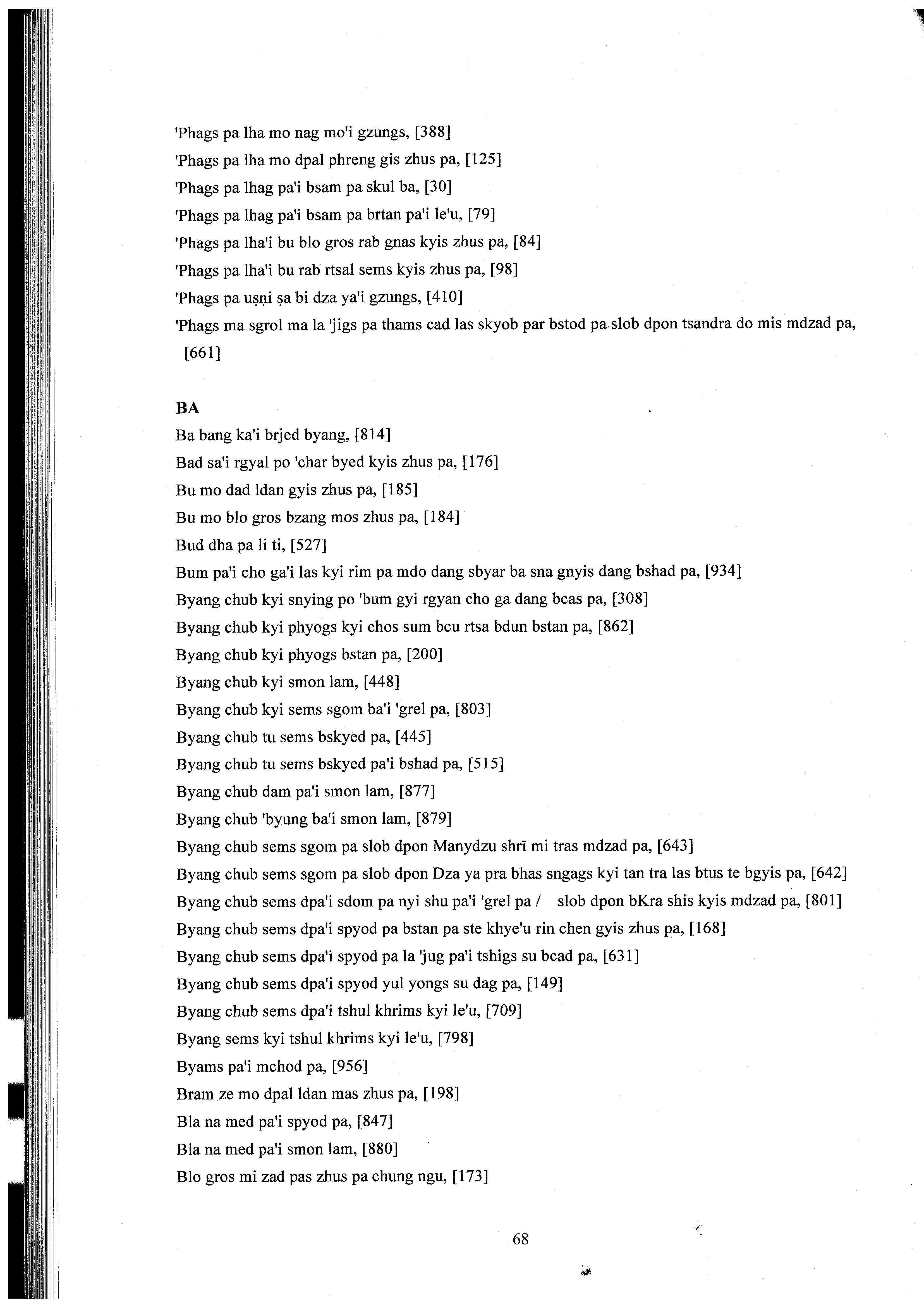 'Phags pa lha mo nag mo'i gzungs, [388]
'Phags pa lha mo dpal phreng gis zhus pa, [125]
'Phags pa lhag pa'i bsam pa skul ba, [30]
'Phags pa lhag pa'i bsam pa brtan pa'i le'u, [79]
'Phags pa lha'i bu blo gros rab gnas kyis zhus pa, [84]
'Phags pa lha'i bu rab rtsal sems kyis zhus pa, [98]
'Phags pa uṣṇi ṣa bi dza ya'i gzungs, [410]
'Phags ma sgrol ma la 'jigs pa thams cad las skyob par bstod pa slob dpon tsandra do mis mdzad pa, [661]

BA
Ba bang ka'i brjed byang, [814]
Bad sa'i rgyal po 'char byed kyis zhus pa, [176]
Bu mo dad ldan gyis zhus pa, [185]
Bu mo blo gros bzang mos zhus pa, [184]
Bud dha pa li ti, [527]
Bum pa'i cho ga'i las kyi rim pa mdo dang sbyar ba sna gnyis dang bshad pa, [934]
Byang chub kyi snying po 'bum gyi rgyan cho ga dang bcas pa, [308]
Byang chub kyi phyogs kyi chos sum bcu rtsa bdun bstan pa, [862]
Byang chub kyi phyogs bstan pa, [200]
Byang chub kyi smon lam, [448]
Byang chub kyi sems sgom ba'i 'grel pa, [803]
Byang chub tu sems bskyed pa, [445]
Byang chub tu sems bskyed pa'i bshad pa, [515]
Byang chub dam pa'i smon lam, [877]
Byang chub 'byung ba'i smon lam, [879]
Byang chub sems sgom pa slob dpon Manydzu shrī mi tras mdzad pa, [643]
Byang chub sems sgom pa slob dpon Dza ya pra bhas sngags kyi tan tra las btus te bgyis pa, [642]
Byang chub sems dpa'i sdom pa nyi shu pa'i 'grel pa / slob dpon bKra shis kyis mdzad pa, [801]
Byang chub sems dpa'i spyod pa bstan pa ste khye'u rin chen gyis zhus pa, [168]
Byang chub sems dpa'i spyod pa la 'jug pa'i tshigs su bcad pa, [631]
Byang chub sems dpa'i spyod yul yongs su dag pa, [149]
Byang chub sems dpa'i tshul khrims kyi le'u, [709]
Byang sems kyi tshul khrims kyi le'u, [798]
Byams pa'i mchod pa, [956]
Bram ze mo dpal ldan mas zhus pa, [198]
Bla na med pa'i spyod pa, [847]
Bla na med pa'i smon lam, [880]
Blo gros mi zad pas zhus pa chung ngu, [173]

68